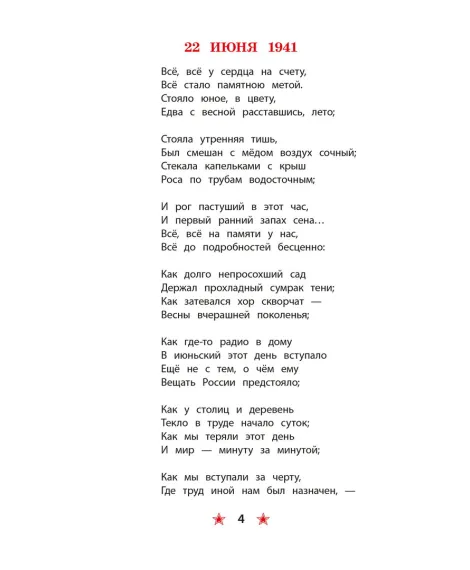 22 ИЮНЯ 1941

Всё, всё у сердца на счету,
Всё стало памятною метой.
Стояло юное, в цвету,
Едва с весной расставшись, лето;

Стояла утренняя тишь,
Был смешан с мёдом воздух сочный;
Стекала капельками с крыш
Роса по трубам водосточным;

И рог пастуший в этот час,
И первый ранний запах сена…
Всё, всё на памяти у нас,
Всё до подробностей бесценно:

Как долго непросохший сад
Держал прохладный сумрак тени;
Как затевался хор скворчат —
Весны вчерашней поколенья;

Как где-то радио в дому
В июньский этот день вступало
Ещё не с тем, о чём ему
Вещать России предстояло;

Как у столиц и деревень
Текло в труде начало суток;
Как мы теряли этот день
И мир — минуту за минутой;

Как мы вступали за черту,
Где труд иной нам был назначен, —

4